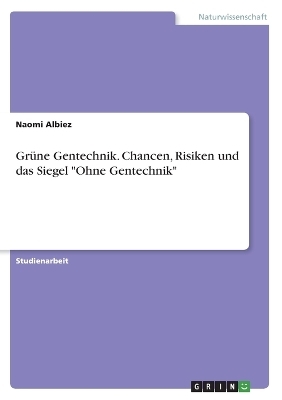 Naturwissenschaft

Naomi Albiez

Grüne Gentechnik. Chancen, Risiken und das Siegel "Ohne Gentechnik"

Studienarbeit

GRIN